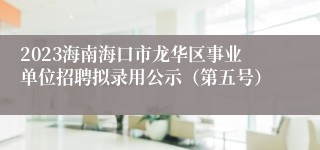 2023海南海口市龙华区事业单位招聘拟录用公示（第五号）